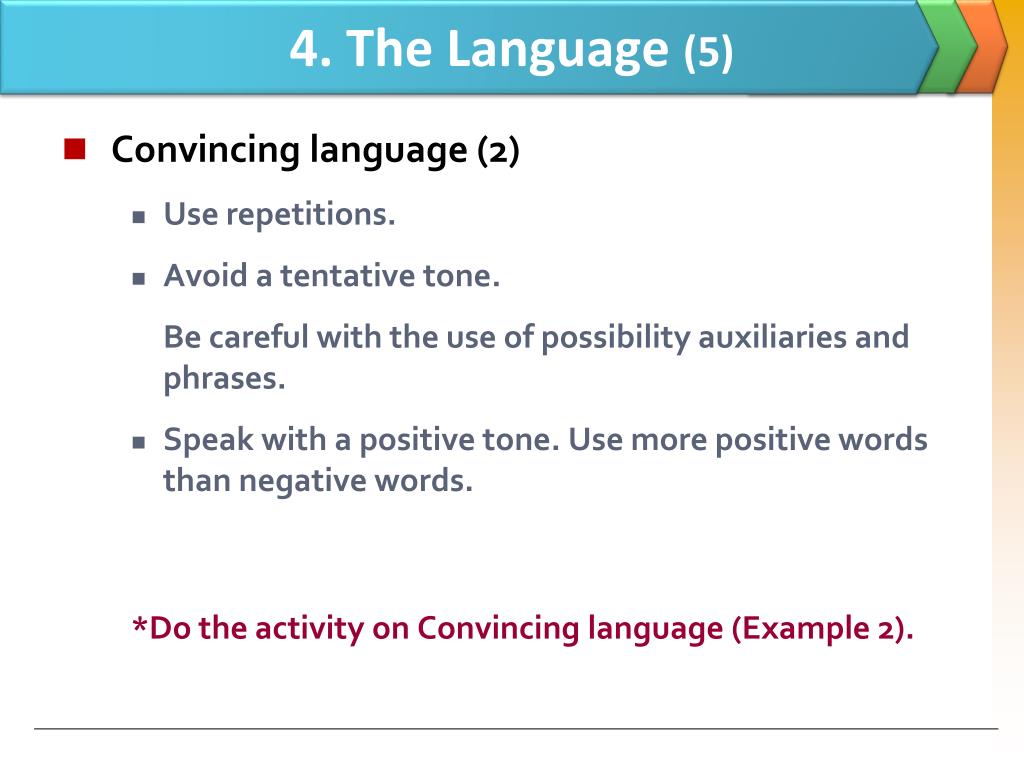 4. The Language (5)

Convincing language (2)

Use repetitions.

Avoid a tentative tone.

Be careful with the use of possibility auxiliaries and phrases.

Speak with a positive tone. Use more positive words than negative words.

*Do the activity on Convincing language (Example 2).